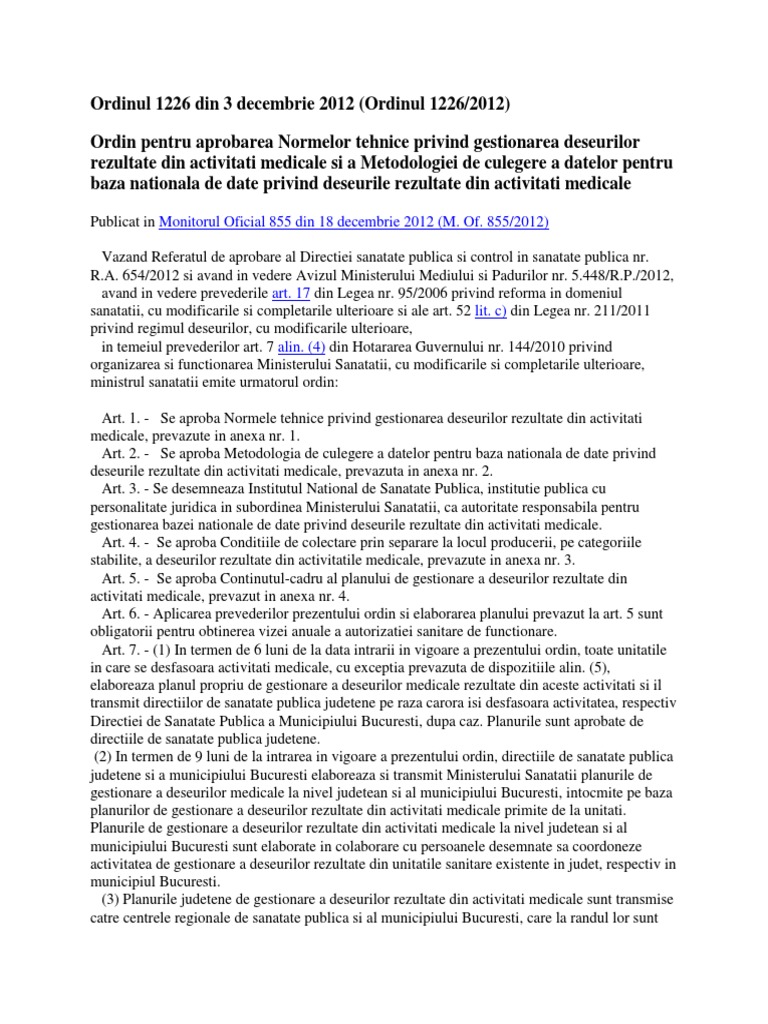 Ordinul 1226 din 3 decembrie 2012 (Ordinul 1226/2012)

Ordin pentru aprobarea Normelor tehnice privind gestionarea deseurilor rezultate din activitati medicale si a Metodologiei de culegere a datelor pentru baza nationala de date privind deseurile rezultate din activitati medicale

Publicat in Monitorul Oficial 855 din 18 decembrie 2012 (M. Of. 855/2012)

Vazand Referatul de aprobare al Directiei sanatate publica si control in sanatate publica nr. R.A. 654/2012 si avand in vedere Avizul Ministerului Mediului si Padurilor nr. 5.448/R.P./2012,
avand in vedere prevederile art. 17 din Legea nr. 95/2006 privind reforma in domeniul sanatatii, cu modificarile si completarile ulterioare si ale art. 52 lit. c) din Legea nr. 211/2011 privind regimul deseurilor, cu modificarile ulterioare,
in temeiul prevederilor art. 7 alin. (4) din Hotararea Guvernului nr. 144/2010 privind organizarea si functionarea Ministerului Sanatatii, cu modificarile si completarile ulterioare, ministrul sanatatii emite urmatorul ordin:

Art. 1. - Se aproba Normele tehnice privind gestionarea deseurilor rezultate din activitati medicale, prevazute in anexa nr. 1.
Art. 2. - Se aproba Metodologia de culegere a datelor pentru baza nationala de date privind deseurile rezultate din activitati medicale, prevazuta in anexa nr. 2.
Art. 3. - Se desemneaza Institutul National de Sanatate Publica, institutie publica cu personalitate juridica in subordinea Ministerului Sanatatii, ca autoritate responsabila pentru gestionarea bazei nationale de date privind deseurile rezultate din activitati medicale.
Art. 4. - Se aproba Conditiile de colectare prin separare la locul producerii, pe categoriile stabilite, a deseurilor rezultate din activitatile medicale, prevazute in anexa nr. 3.
Art. 5. - Se aproba Continutul-cadru al planului de gestionare a deseurilor rezultate din activitati medicale, prevazut in anexa nr. 4.
Art. 6. - Aplicarea prevederilor prezentului ordin si elaborarea planului prevazut la art. 5 sunt obligatorii pentru obtinerea vizei anuale a autorizatiei sanitare de functionare.
Art. 7. - (1) In termen de 6 luni de la data intrarii in vigoare a prezentului ordin, toate unitatile in care se desfasoara activitati medicale, cu exceptia prevazuta de dispozitiile alin. (5), elaboreaza planul propriu de gestionare a deseurilor medicale rezultate din aceste activitati si il transmit directiilor de sanatate publica judetene pe raza carora isi desfasoara activitatea, respectiv Directiei de Sanatate Publica a Municipiului Bucuresti, dupa caz. Planurile sunt aprobate de directiile de sanatate publica judetene.
(2) In termen de 9 luni de la intrarea in vigoare a prezentului ordin, directiile de sanatate publica judetene si a municipiului Bucuresti elaboreaza si transmit Ministerului Sanatatii planurile de gestionare a deseurilor medicale la nivel judetean si al municipiului Bucuresti, intocmite pe baza planurilor de gestionare a deseurilor rezultate din activitati medicale primite de la unitati. Planurile de gestionare a deseurilor rezultate din activitati medicale la nivel judetean si al municipiului Bucuresti sunt elaborate in colaborare cu persoanele desemnate sa coordoneze activitatea de gestionare a deseurilor rezultate din unitatile sanitare existente in judet, respectiv in municipiul Bucuresti.
(3) Planurile judetene de gestionare a deseurilor rezultate din activitati medicale sunt transmise catre centrele regionale de sanatate publica si al municipiului Bucuresti, care la randul lor sunt